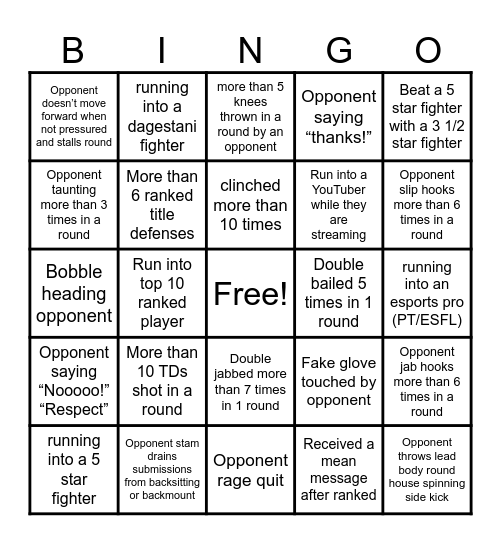 | B | I | N | G | O |
|---|---|---|---|---|
| Opponent doesn’t move forward when not pressured and stalls round | running into a dagestani fighter | more than 5 knees thrown in a round by an opponent | Opponent saying “thanks!” | Beat a 5 star fighter with a 3 1/2 star fighter |
| Opponent taunting more than 3 times in a round | More than 6 ranked title defenses | clinched more than 10 times | Run into a YouTuber while they are streaming | Opponent slip hooks more than 6 times in a round |
| Bobble heading opponent | Run into top 10 ranked player | Free! | Double bailed 5 times in 1 round | running into an esports pro (PT/ESFL) |
| Opponent saying “Nooooo!” “Respect” | More than 10 TDs shot in a round | Double jabbed more than 7 times in 1 round | Fake glove touched by opponent | Opponent jab hooks more than 6 times in a round |
| running into a 5 star fighter | Opponent stam drains submissions from backsitting or backmount | Opponent rage quit | Received a mean message after ranked | Opponent throws lead body round house spinning side kick |